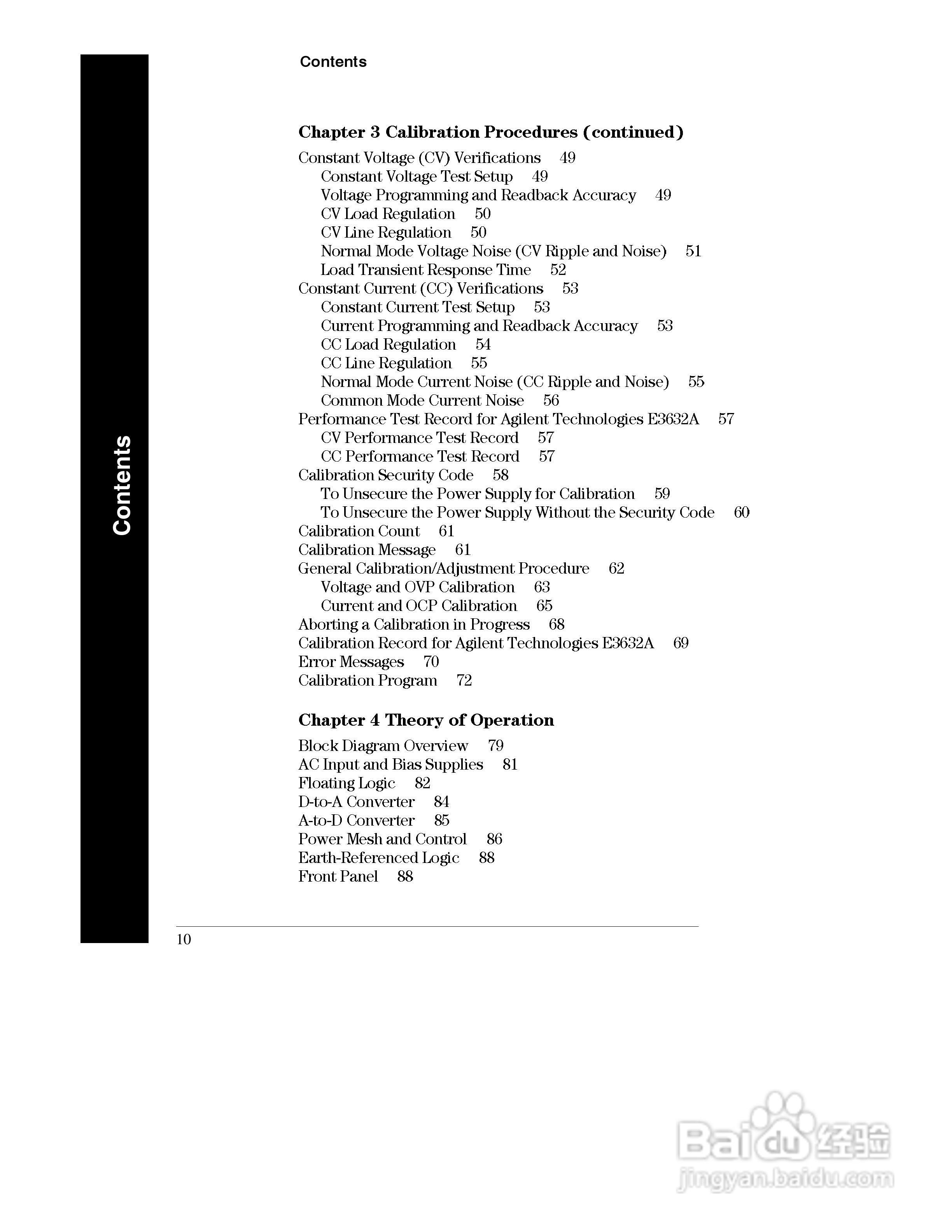 Contents

Contents

Chapter 3 Calibration Procedures (continued)

Constant Voltage (CV) Verifications 49
Constant Voltage Test Setup 49
Voltage Programming and Readback Accuracy 49
CV Load Regulation 50
CV Line Regulation 50
Normal Mode Voltage Noise (CV Ripple and Noise) 51
Load Transient Response Time 52
Constant Current (CC) Verifications 53
Constant Current Test Setup 53
Current Programming and Readback Accuracy 53
CC Load Regulation 54
CC Line Regulation 55
Normal Mode Current Noise (CC Ripple and Noise) 55
Common Mode Current Noise 56
Performance Test Record for Agilent Technologies E3632A 57
CV Performance Test Record 57
CC Performance Test Record 57
Calibration Security Code 58
To Unsecure the Power Supply for Calibration 59
To Unsecure the Power Supply Without the Security Code 60
Calibration Count 61
Calibration Message 61
General Calibration/Adjustment Procedure 62
Voltage and OVP Calibration 63
Current and OCP Calibration 65
Aborting a Calibration in Progress 68
Calibration Record for Agilent Technologies E3632A 69
Error Messages 70
Calibration Program 72

Chapter 4 Theory of Operation

Block Diagram Overview 79
AC Input and Bias Supplies 81
Floating Logic 82
D-to-A Converter 84
A-to-D Converter 85
Power Mesh and Control 86
Earth-Referenced Logic 88
Front Panel 88

10

Baidu 经验
jingyan.baidu.com